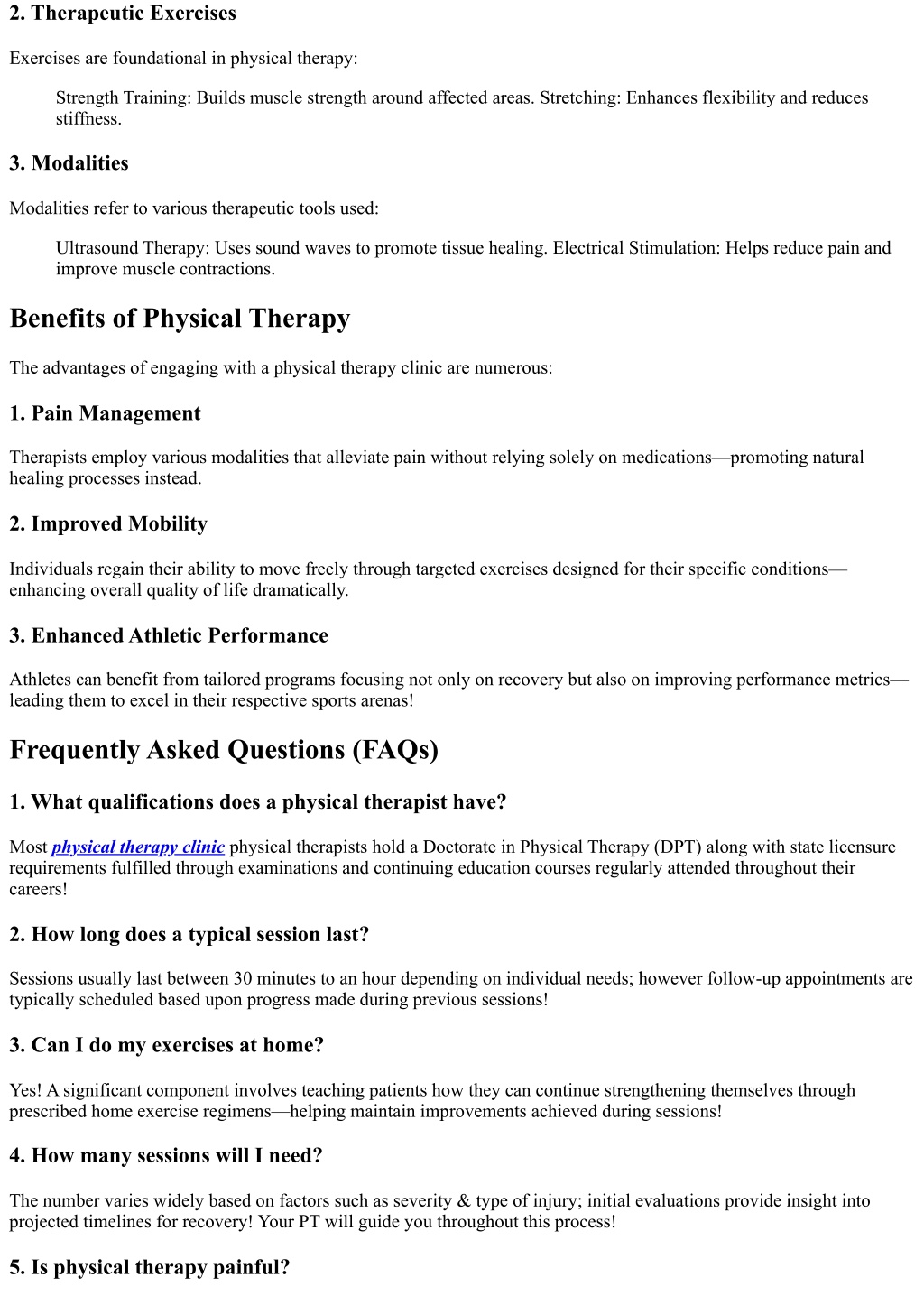 2. Therapeutic Exercises

Exercises are foundational in physical therapy:

Strength Training: Builds muscle strength around affected areas. Stretching: Enhances flexibility and reduces stiffness.

3. Modalities

Modalities refer to various therapeutic tools used:

Ultrasound Therapy: Uses sound waves to promote tissue healing. Electrical Stimulation: Helps reduce pain and improve muscle contractions.

Benefits of Physical Therapy

The advantages of engaging with a physical therapy clinic are numerous:

1. Pain Management

Therapists employ various modalities that alleviate pain without relying solely on medications—promoting natural healing processes instead.

2. Improved Mobility

Individuals regain their ability to move freely through targeted exercises designed for their specific conditions—enhancing overall quality of life dramatically.

3. Enhanced Athletic Performance

Athletes can benefit from tailored programs focusing not only on recovery but also on improving performance metrics—leading them to excel in their respective sports arenas!

Frequently Asked Questions (FAQs)

1. What qualifications does a physical therapist have?

Most physical therapy clinic physical therapists hold a Doctorate in Physical Therapy (DPT) along with state licensure requirements fulfilled through examinations and continuing education courses regularly attended throughout their careers!

2. How long does a typical session last?

Sessions usually last between 30 minutes to an hour depending on individual needs; however follow-up appointments are typically scheduled based upon progress made during previous sessions!

3. Can I do my exercises at home?

Yes! A significant component involves teaching patients how they can continue strengthening themselves through prescribed home exercise regimens—helping maintain improvements achieved during sessions!

4. How many sessions will I need?

The number varies widely based on factors such as severity & type of injury; initial evaluations provide insight into projected timelines for recovery! Your PT will guide you throughout this process!

5. Is physical therapy painful?